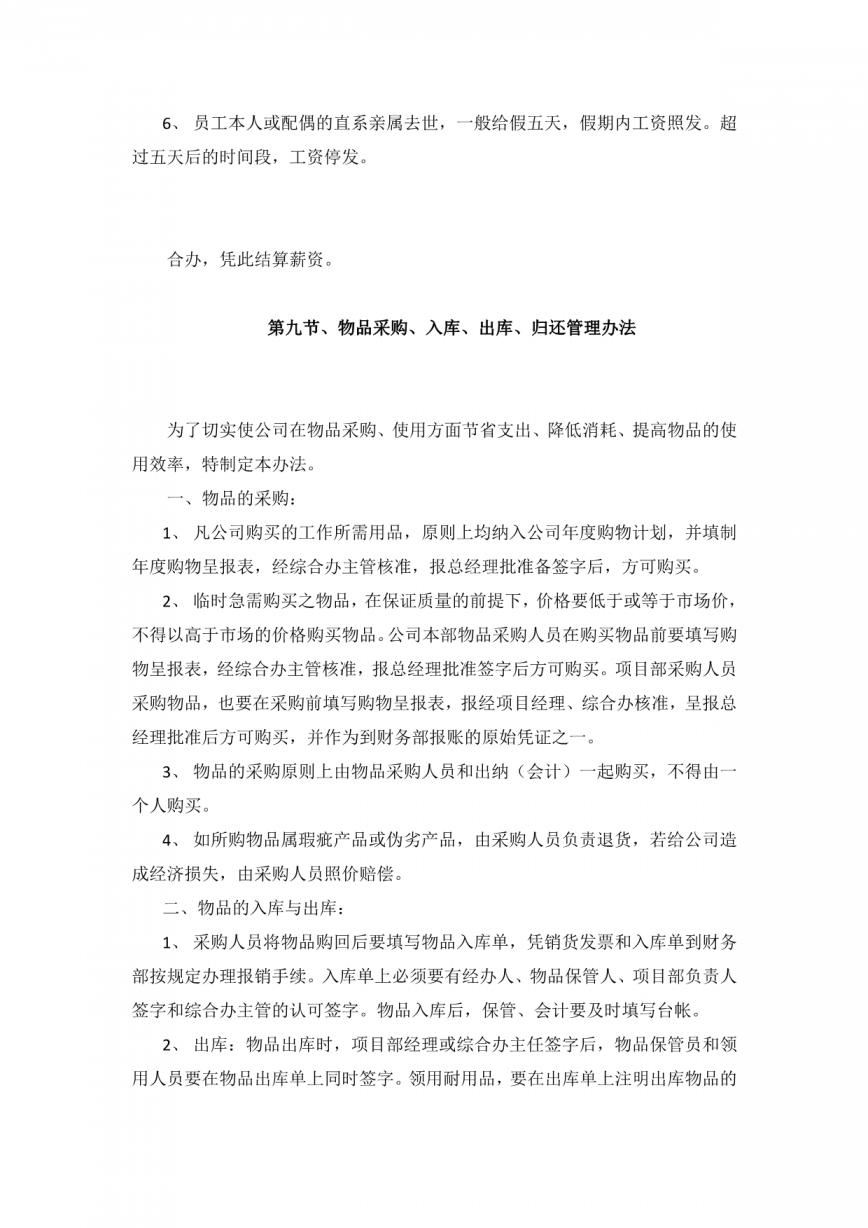 6、 员工本人或配偶的直系亲属去世，一般给假五天，假期内工资照发。超过五天后的时间段，工资停发。

合办，凭此结算薪资。

第九节、物品采购、入库、出库、归还管理办法

为了切实使公司在物品采购、使用方面节省支出、降低消耗、提高物品的使用效率，特制定本办法。

一、物品的采购：

1、 凡公司购买的工作所需用品，原则上均纳入公司年度购物计划，并填制年度购物呈报表，经综合办主管核准，报总经理批准备签字后，方可购买。

2、 临时急需购买之物品，在保证质量的前提下，价格要低于或等于市场价，不得以高于市场的价格购买物品。公司本部物品采购人员在购买物品前要填写购物呈报表，经综合办主管核准，报总经理批准签字后方可购买。项目部采购人员采购物品，也要在采购前填写购物呈报表，报经项目经理、综合办核准，呈报总经理批准后方可购买，并作为到财务部报账的原始凭证之一。

3、 物品的采购原则上由物品采购人员和出纳（会计）一起购买，不得由一个人购买。

4、 如所购物品属瑕疵产品或伪劣产品，由采购人员负责退货，若给公司造成经济损失，由采购人员照价赔偿。

二、物品的入库与出库：

1、 采购人员将物品购回后要填写物品入库单，凭销货发票和入库单到财务部按规定办理报销手续。入库单上必须要有经办人、物品保管人、项目部负责人签字和综合办主管的认可签字。物品入库后，保管、会计要及时填写台帐。

2、 出库：物品出库时，项目部经理或综合办主任签字后，物品保管员和领用人员要在物品出库单上同时签字。领用耐用品，要在出库单上注明出库物品的